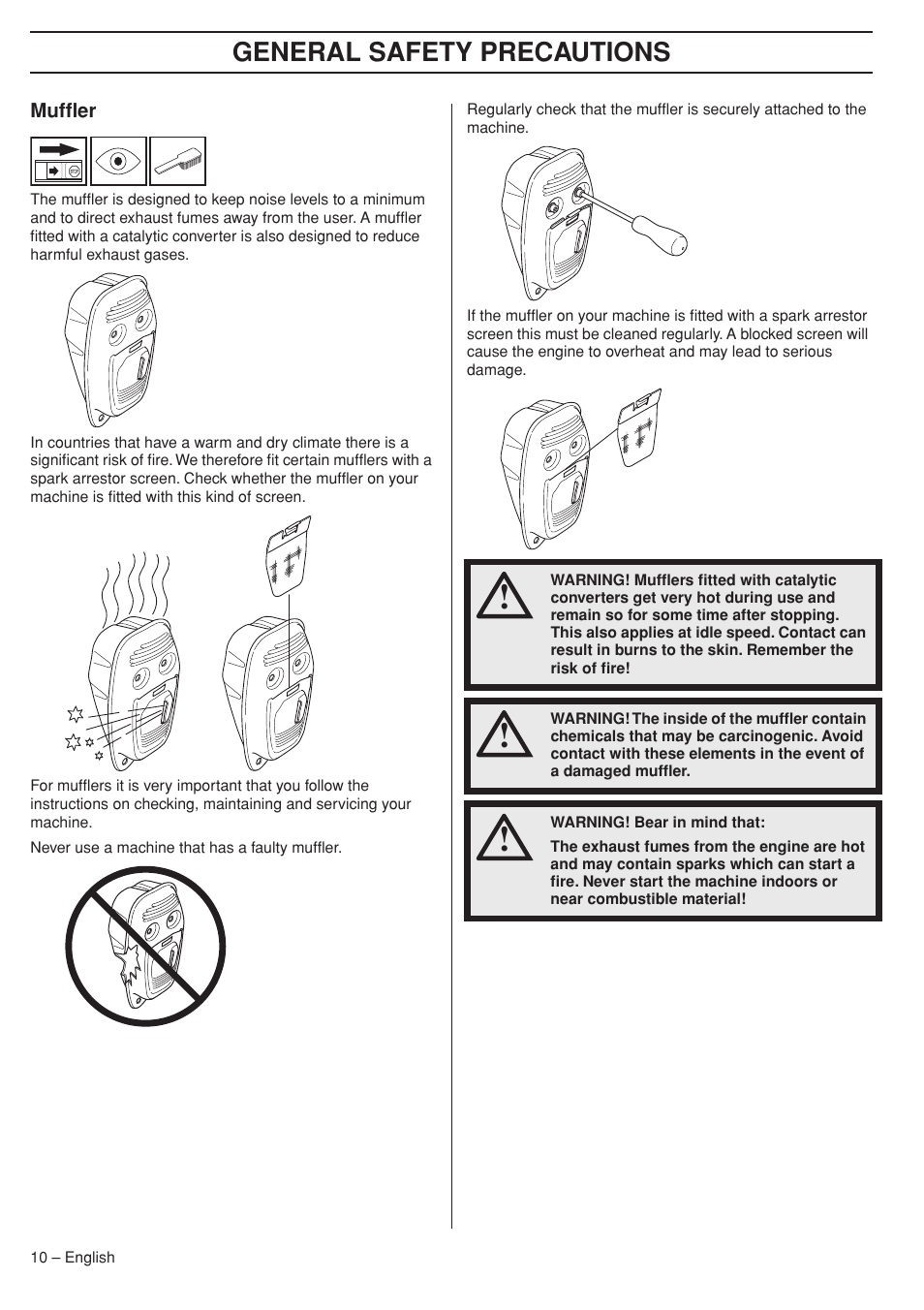 GENERAL SAFETY PRECAUTIONS

Muffler

The muffler is designed to keep noise levels to a minimum and to direct exhaust fumes away from the user. A muffler fitted with a catalytic converter is also designed to reduce harmful exhaust gases.

In countries that have a warm and dry climate there is a significant risk of fire. We therefore fit certain mufflers with a spark arrestor screen. Check whether the muffler on your machine is fitted with this kind of screen.

For mufflers it is very important that you follow the instructions on checking, maintaining and servicing your machine.

Never use a machine that has a faulty muffler.

Regularly check that the muffler is securely attached to the machine.

If the muffler on your machine is fitted with a spark arrestor screen this must be cleaned regularly. A blocked screen will cause the engine to overheat and may lead to serious damage.

WARNING! Mufflers fitted with catalytic converters get very hot during use and remain so for some time after stopping. This also applies at idle speed. Contact can result in burns to the skin. Remember the risk of fire!

WARNING! The inside of the muffler contain chemicals that may be carcinogenic. Avoid contact with these elements in the event of a damaged muffler.

WARNING! Bear in mind that:

The exhaust fumes from the engine are hot and may contain sparks which can start a fire. Never start the machine indoors or near combustible material!

10 – English